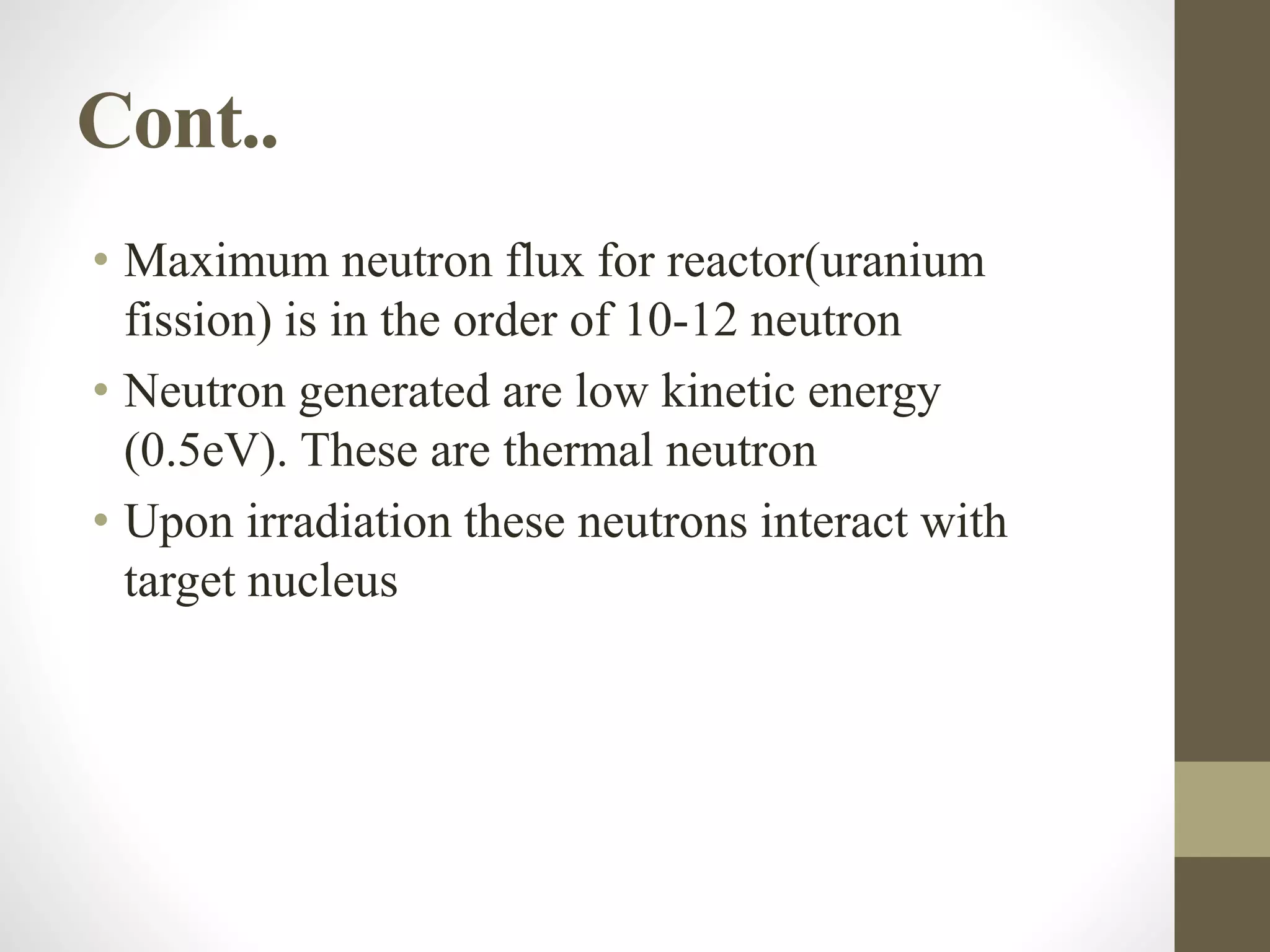 Cont..

• Maximum neutron flux for reactor(uranium fission) is in the order of 10-12 neutron

• Neutron generated are low kinetic energy (0.5eV). These are thermal neutron

• Upon irradiation these neutrons interact with target nucleus